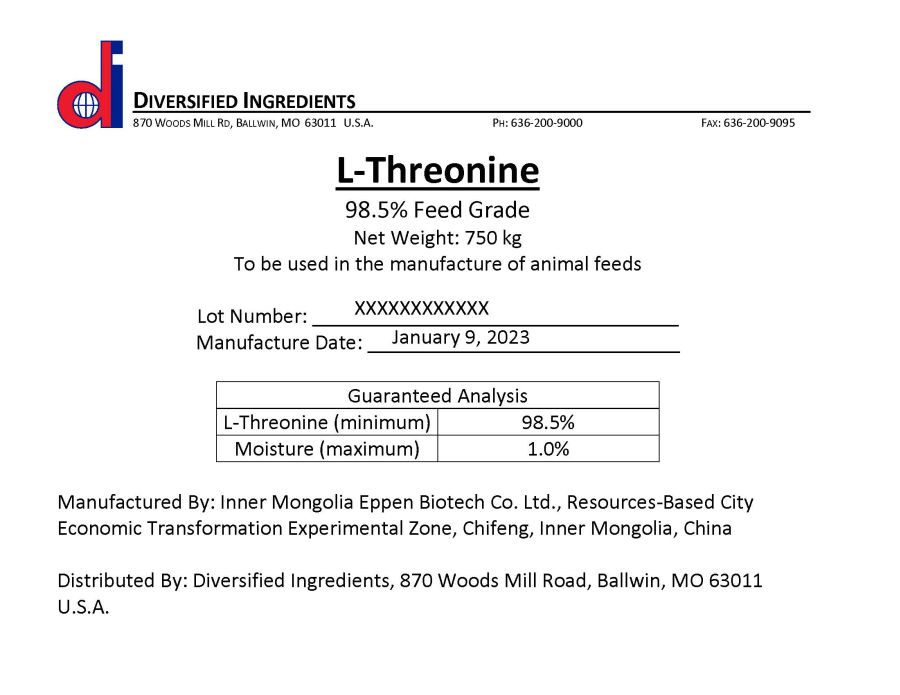 di

DIVERSIFIED INGREDIENTS
870 WOODS MILL RD, BALLWIN, MO 63011 U.S.A. PH: 636-200-9000 FAX: 636-200-9095

L-Threonine
98.5% Feed Grade
Net Weight: 750 kg
To be used in the manufacture of animal feeds

Lot Number: XXXXXXXXXXXX
Manufacture Date: January 9, 2023

| Guaranteed Analysis | |
|---|---|
| L-Threonine (minimum) | 98.5% |
| Moisture (maximum) | 1.0% |

Manufactured By: Inner Mongolia Eppen Biotech Co. Ltd., Resources-Based City Economic Transformation Experimental Zone, Chifeng, Inner Mongolia, China

Distributed By: Diversified Ingredients, 870 Woods Mill Road, Ballwin, MO 63011 U.S.A.